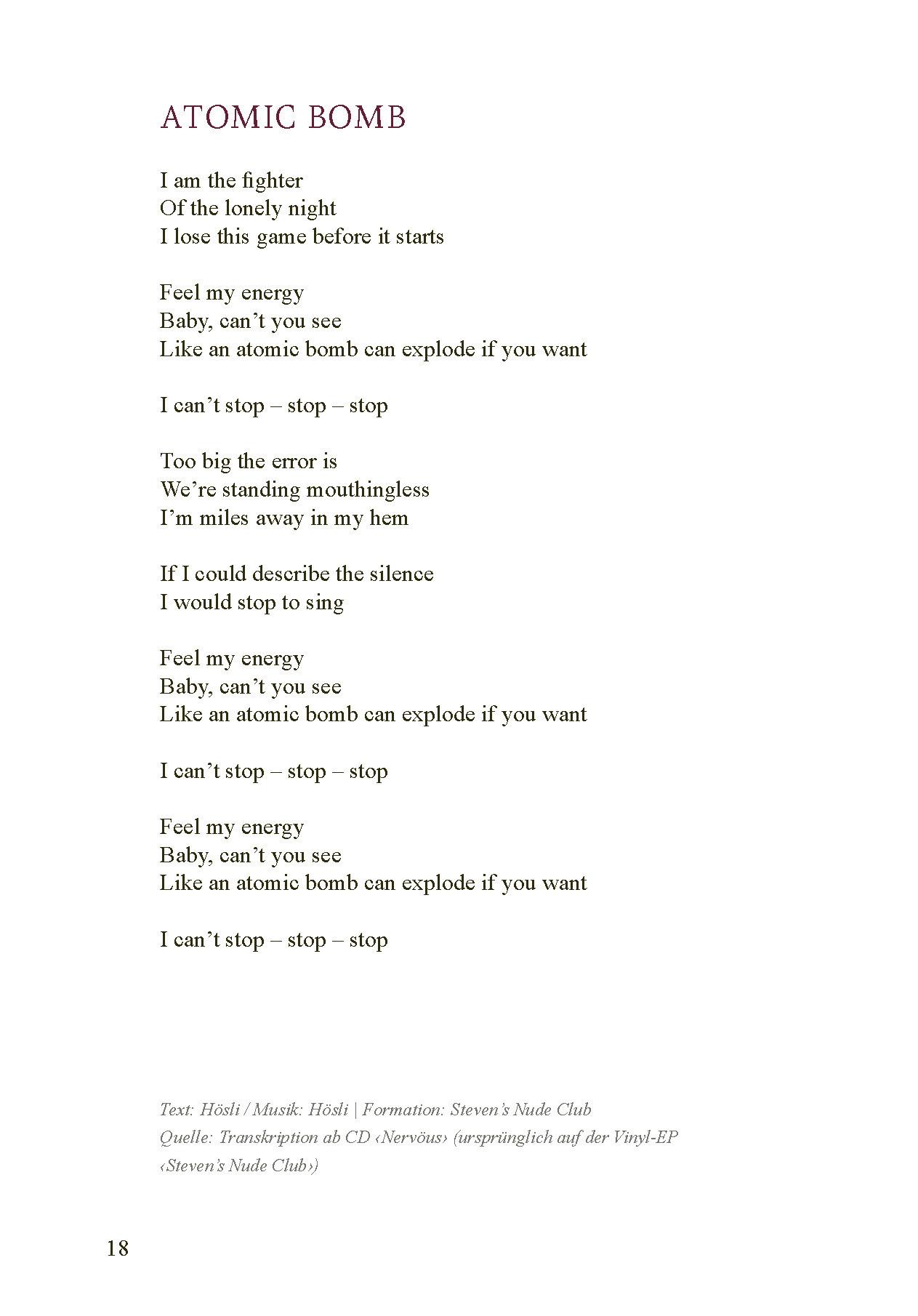 ATOMIC BOMB

I am the fighter
Of the lonely night
I lose this game before it starts

Feel my energy
Baby, can't you see
Like an atomic bomb can explode if you want

I can't stop – stop – stop

Too big the error is
We're standing mouthingless
I'm miles away in my hem

If I could describe the silence
I would stop to sing

Feel my energy
Baby, can't you see
Like an atomic bomb can explode if you want

I can't stop – stop – stop

Feel my energy
Baby, can't you see
Like an atomic bomb can explode if you want

I can't stop – stop – stop

Text: Hösli / Musik: Hösli | Formation: Steven's Nude Club
Quelle: Transkription ab CD ‹Nervöus› (ursprünglich auf der Vinyl-EP ‹Steven's Nude Club›)

18